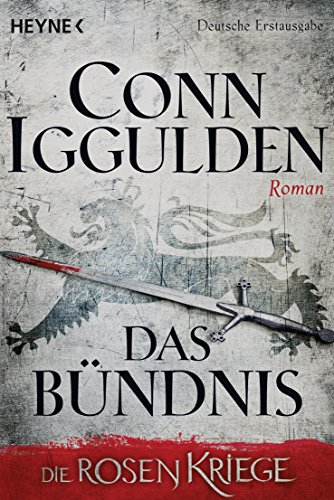 HEYNE <

Deutsche Erstausgabe

CONN IGGULDEN

Roman

DAS BÜNDNIS

DIE ROSEN KRIEGE